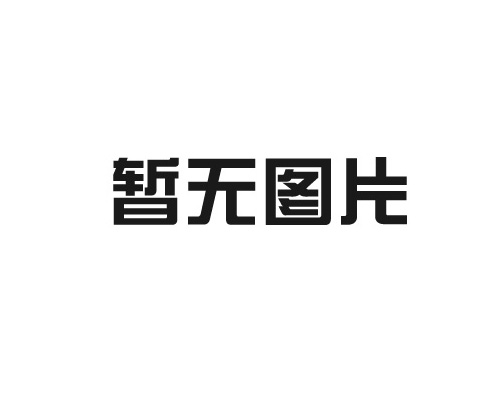 暂无图片